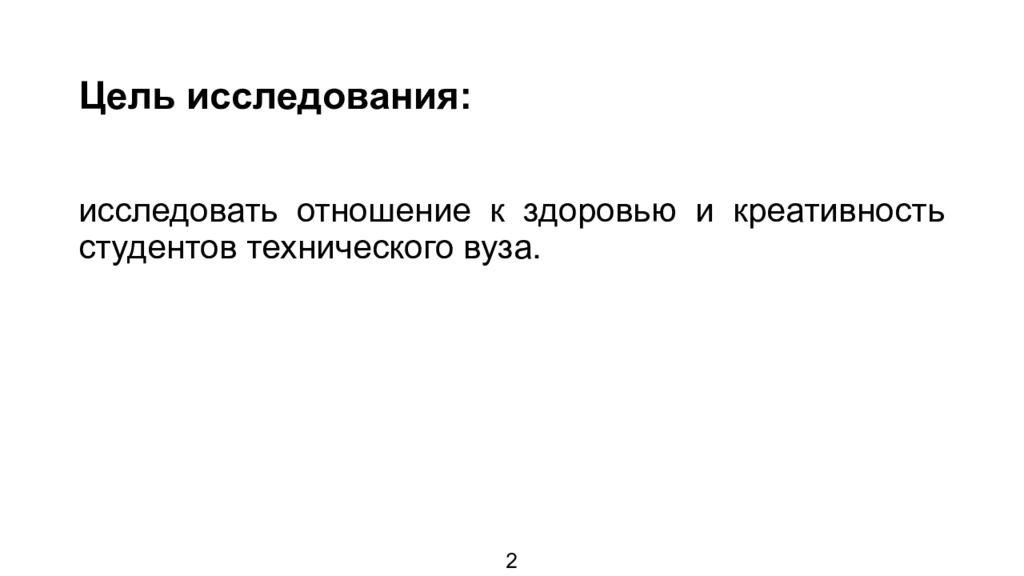 Цель исследования:

исследовать отношение к здоровью и креативность студентов технического вуза.

2